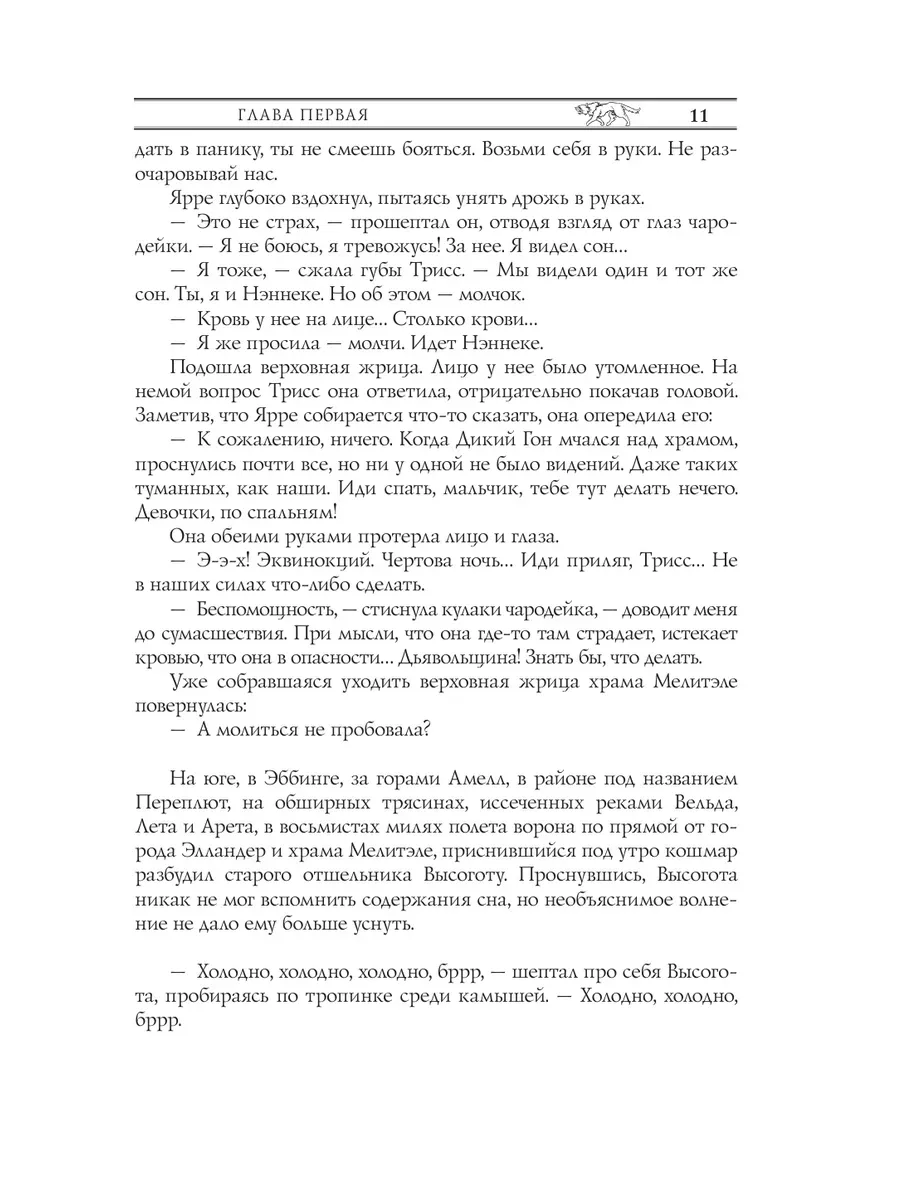 ГЛАВА ПЕРВАЯ 11

дать в панику, ты не смеешь бояться. Возьми себя в руки. Не разочаровывай нас.

Ярре глубоко вздохнул, пытаясь унять дрожь в руках.

— Это не страх, — прошептал он, отводя взгляд от глаз чародейки. — Я не боюсь, я тревожусь! За нее. Я видел сон...

— Я тоже, — сжала губы Трисс. — Мы видели один и тот же сон. Ты, я и Нэннеке. Но об этом — молчок.

— Кровь у нее на лице... Столько крови...

— Я же просила — молчи. Идет Нэннеке.

Подошла верховная жрица. Лицо у нее было утомленное. На немой вопрос Трисс она ответила, отрицательно покачав головой. Заметив, что Ярре собирается что-то сказать, она опередила его:

— К сожалению, ничего. Когда Дикий Гон мчался над храмом, проснулись почти все, но ни у одной не было видений. Даже таких туманных, как наши. Иди спать, мальчик, тебе тут делать нечего. Девочки, по спальням!

Она обеими руками протерла лицо и глаза.

— Э-э-х! Эквинокций. Чертова ночь... Иди приляг, Трисс... Не в наших силах что-либо сделать.

— Беспомощность, — стиснула кулаки чародейка, — доводит меня до сумасшествия. При мысли, что она где-то там страдает, истекает кровью, что она в опасности... Дьявольщина! Знать бы, что делать.

Уже собравшаяся уходить верховная жрица храма Мелитэле повернулась:

— А молиться не пробовала?

На юге, в Эббинге, за горами Амелл, в районе под названием Переплют, на обширных трясинах, иссеченных реками Вельда, Лета и Арета, в восьмистах милях полета ворона по прямой от города Элландер и храма Мелитэле, приснившийся под утро кошмар разбудил старого отшельника Высоготу. Проснувшись, Высогота никак не мог вспомнить содержания сна, но необъяснимое волнение не дало ему больше уснуть.

— Холодно, холодно, холодно, бррр, — шептал про себя Высогота, пробираясь по тропинке среди камышей. — Холодно, холодно, бррр.